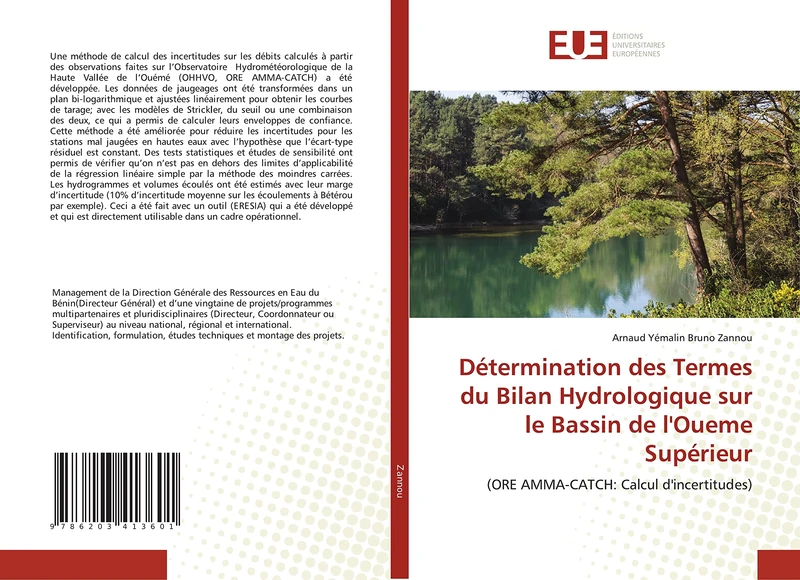 Une méthode de calcul des incertitudes sur les débits calculés à partir des observations faites sur l'Observatoire Hydrométéorologique de la Haute Vallée de l'Ouémé (OHHVO, ORE AMMA-CATCH) a été développée. Les données de jaugeages ont été transformées dans un plan bi-logarithmique et ajustées linéairement pour obtenir les courbes de tarage; avec les modèles de Strickler, du seuil ou une combinaison des deux, ce qui a permis de calculer leurs enveloppes de confiance. Cette méthode a été améliorée pour réduire les incertitudes pour les stations mal jaugées en hautes eaux avec l'hypothèse que l'écart-type résiduel est constant. Des tests statistiques et études de sensibilité ont permis de vérifier qu'on n'est pas en dehors des limites d'applicabilité de la régression linéaire simple par la méthode des moindres carrées. Les hydrogrammes et volumes écoulés ont été estimés avec leur marge d'incertitude (10% d'incertitude moyenne sur les écoulements à Bétérou par exemple). Ceci a été fait avec un outil (ERESIA) qui a été développé et qui est directement utilisable dans un cadre opérationnel.

Management de la Direction Générale des Ressources en Eau du Bénin(Directeur Général) et d'une vingtaine de projets/programmes multipartenaires et pluridisciplinaires (Directeur, Coordonnateur ou Superviseur) au niveau national, régional et international. Identification, formulation, études techniques et montage des projets.

9 786203 413601

Zannou

EUE ÉDITIONS UNIVERSITAIRES EUROPÉENNES

Arnaud Yémalin Bruno Zannou

Détermination des Termes du Bilan Hydrologique sur le Bassin de l'Oueme Supérieur

(ORE AMMA-CATCH: Calcul d'incertitudes)